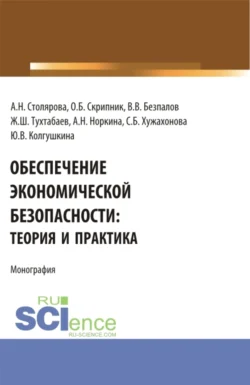 А.Н. Столярова, О.Б. Скрипник, В.В. Безпалов
Ж.Ш. Тухтабаев, А.Н. Норкина, С.Б. Хужахонова
Ю.В. Колгушкина

ОБЕСПЕЧЕНИЕ ЭКОНОМИЧЕСКОЙ БЕЗОПАСНОСТИ: ТЕОРИЯ И ПРАКТИКА

Монография

RU SCIence
RU-SCIENCE.COM